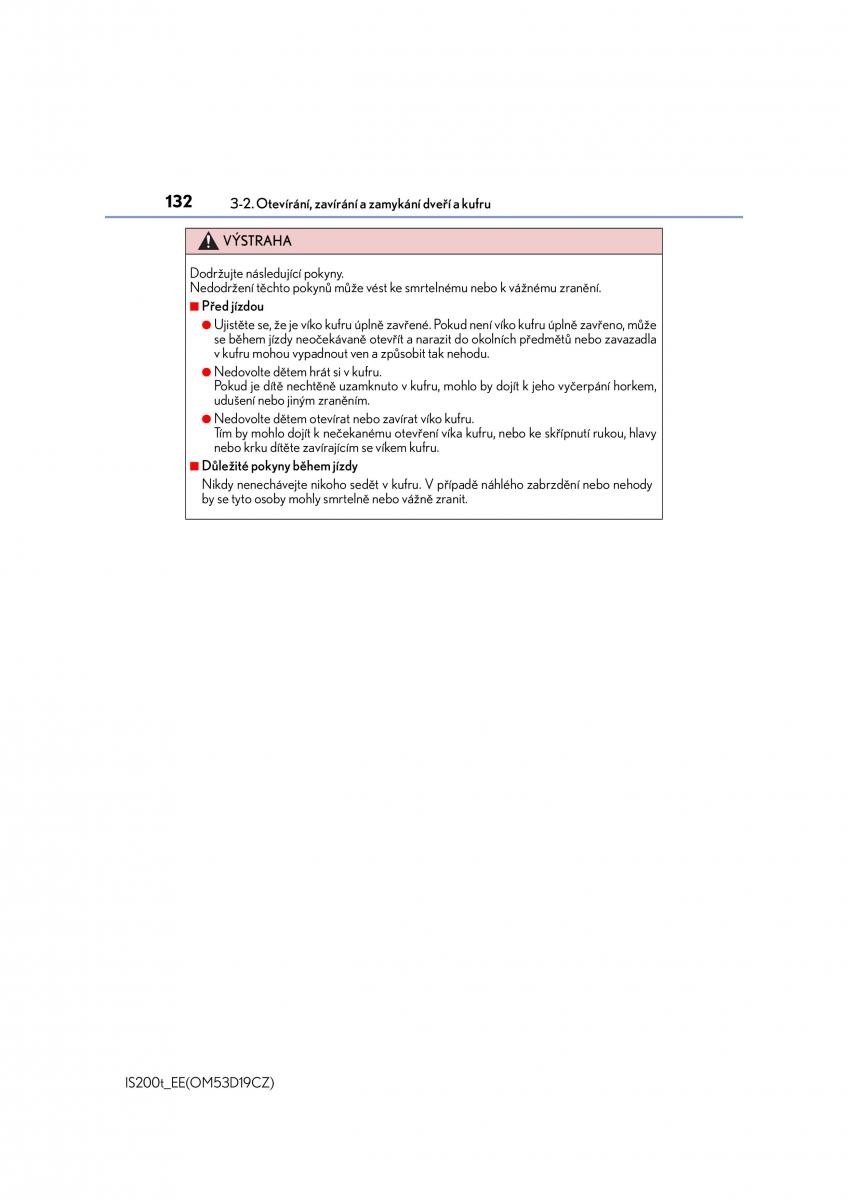 132 3-2. Otevírání, zavírání a zamykání dveří a kufru

VÝSTRAHA

Dodržujte následující pokyny.
Nedodržení těchto pokynů může vést ke smrtelnému nebo k vážnému zranění.

■ Před jízdou

● Ujistěte se, že je víko kufru úplně zavřené. Pokud není víko kufru úplně zavřeno, může se během jízdy neočekávaně otevřít a narazit do okolních předmětů nebo zavazadla v kufru mohou vypadnout ven a způsobit tak nehodu.

● Nedovolte dětem hrát si v kufru.
Pokud je dítě nechtěně uzamknuto v kufru, mohlo by dojít k jeho vyčerpání horkem, udušení nebo jiným zraněním.

● Nedovolte dětem otevírat nebo zavírat víko kufru.
Tím by mohlo dojít k nečekanému otevření víka kufru, nebo ke skřípnutí rukou, hlavy nebo krku dítěte zavírajícím se víkem kufru.

■ Důležité pokyny během jízdy

Nikdy nenechávejte nikoho sedět v kufru. V případě náhlého zabrzdění nebo nehody by se tyto osoby mohly smrtelně nebo vážně zranit.

IS200t_EE(OM53D19CZ)